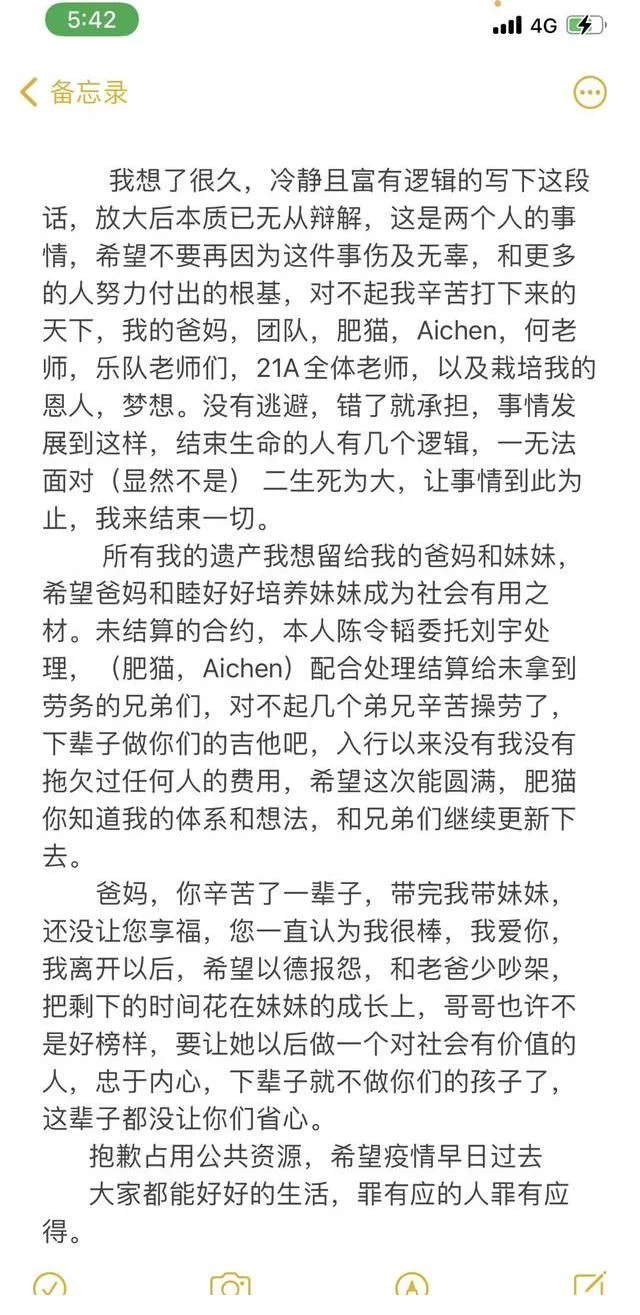 5:42

4G

备忘录

我想了很久，冷静且富有逻辑的写下这段话，放大后本质已无从辩解，这是两个人的事情，希望不要再因为这件事伤及无辜，和更多的人努力付出的根基，对不起我辛苦打下来的天下，我的爸妈，团队，肥猫，Aichen，何老师，乐队老师们，21A全体老师，以及栽培我的恩人，梦想。没有逃避，错了就承担，事情发展到这样，结束生命的人有几个逻辑，一无法面对（显然不是） 二生死为大，让事情到此为止，我来结束一切。

所有我的遗产我想留给我的爸妈和妹妹，希望爸妈和睦好好培养妹妹成为社会有用之材。未结算的合约，本人陈令韬委托刘宇处理，（肥猫，Aichen）配合处理结算给未拿到劳务的兄弟们，对不起几个弟兄辛苦操劳了，下辈子做你们的吉他吧，入行以来没有我没有拖欠过任何人的费用，希望这次能圆满，肥猫你知道我的体系和想法，和兄弟们继续更新下去。

爸妈，你辛苦了一辈子，带完我带妹妹，还没让您享福，您一直认为我很棒，我爱你，我离开以后，希望以德报怨，和老爸少吵架，把剩下的时间花在妹妹的成长上，哥哥也许不是好榜样，要让她以后做一个对社会有价值的人，忠于内心，下辈子就不做你们的孩子了，这辈子都没让你们省心。

抱歉占用公共资源，希望疫情早日过去

大家都能好好的生活，罪有应的人罪有应得。